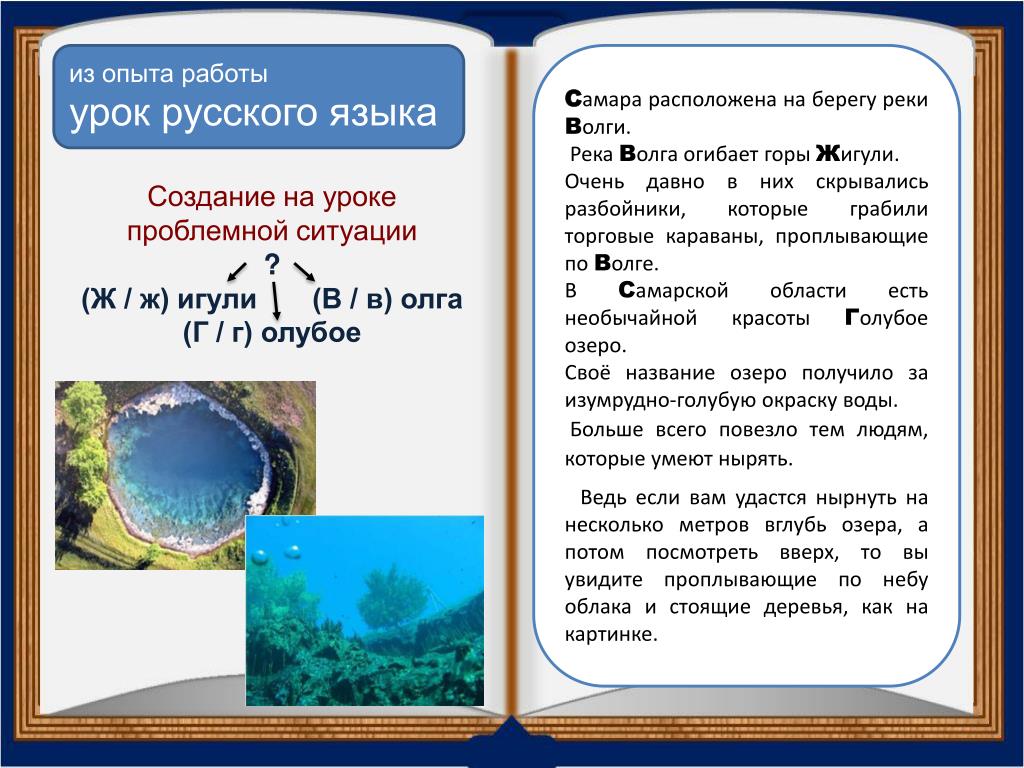 из опыта работы
урок русского языка

Создание на уроке проблемной ситуации
?
(Ж / ж) игули (В / в) олга
(Г / г) олубое

Самара расположена на берегу реки Волги.
Река Волга огибает горы Жигули.
Очень давно в них скрывались разбойники, которые грабили торговые караваны, проплывающие по Волге.
В Самарской области есть необычайной красоты Голубое озеро.
Своё название озеро получило за изумрудно-голубую окраску воды.
Больше всего повезло тем людям, которые умеют нырять.

Ведь если вам удастся нырнуть на несколько метров вглубь озера, а потом посмотреть вверх, то вы увидите проплывающие по небу облака и стоящие деревья, как на картинке.